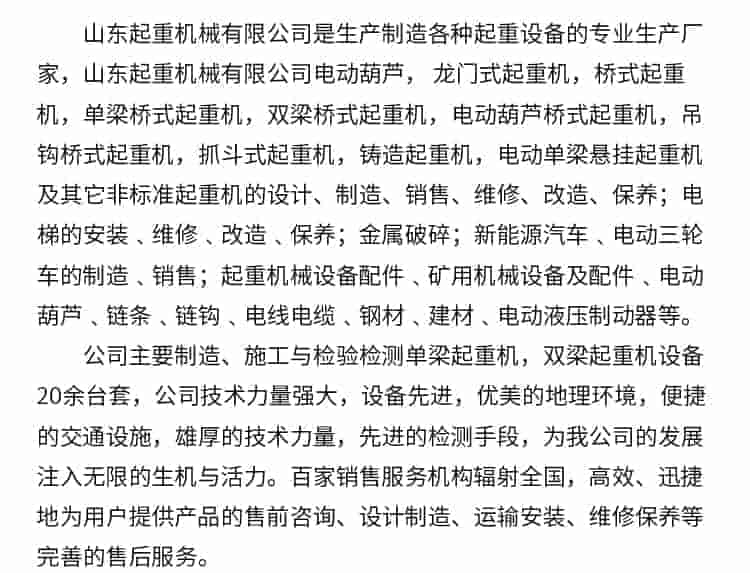 山东起重机械有限公司是生产制造各种起重设备的专业生产厂家，山东起重机械有限公司电动葫芦， 龙门式起重机，桥式起重机，单梁桥式起重机，双梁桥式起重机，电动葫芦桥式起重机，吊钩桥式起重机，抓斗式起重机，铸造起重机，电动单梁悬挂起重机及其它非标准起重机的设计、制造、销售、维修、改造、保养；电梯的安装 、维修 、改造 、保养；金属破碎；新能源汽车 、电动三轮车的制造 、销售；起重机械设备配件 、矿用机械设备及配件 、电动葫芦 、链条 、链钩 、电线电缆 、钢材 、建材 、电动液压制动器等。

公司主要制造、施工与检验检测单梁起重机，双梁起重机设备20余台套，公司技术力量强大，设备先进，优美的地理环境，便捷的交通设施，雄厚的技术力量，先进的检测手段，为我公司的发展注入无限的生机与活力。百家销售服务机构辐射全国，高效、迅捷地为用户提供产品的售前咨询、设计制造、运输安装、维修保养等完善的售后服务。